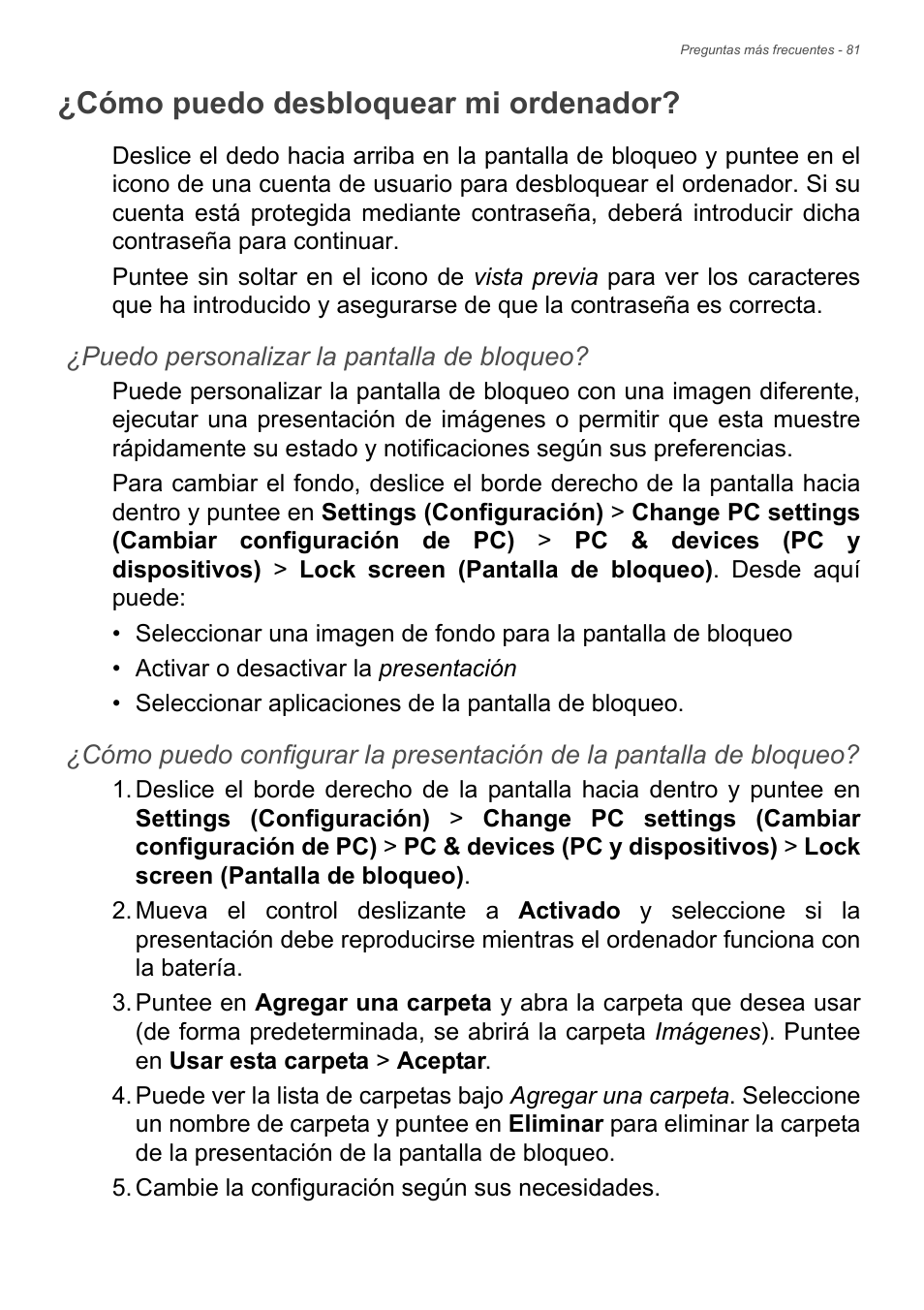 Preguntas más frecuentes - 81

¿Cómo puedo desbloquear mi ordenador?

Deslice el dedo hacia arriba en la pantalla de bloqueo y puntee en el icono de una cuenta de usuario para desbloquear el ordenador. Si su cuenta está protegida mediante contraseña, deberá introducir dicha contraseña para continuar.

Puntee sin soltar en el icono de vista previa para ver los caracteres que ha introducido y asegurarse de que la contraseña es correcta.

¿Puedo personalizar la pantalla de bloqueo?

Puede personalizar la pantalla de bloqueo con una imagen diferente, ejecutar una presentación de imágenes o permitir que esta muestre rápidamente su estado y notificaciones según sus preferencias.

Para cambiar el fondo, deslice el borde derecho de la pantalla hacia dentro y puntee en Settings (Configuración) > Change PC settings (Cambiar configuración de PC) > PC & devices (PC y dispositivos) > Lock screen (Pantalla de bloqueo). Desde aquí puede:

• Seleccionar una imagen de fondo para la pantalla de bloqueo
• Activar o desactivar la presentación
• Seleccionar aplicaciones de la pantalla de bloqueo.

¿Cómo puedo configurar la presentación de la pantalla de bloqueo?

1. Deslice el borde derecho de la pantalla hacia dentro y puntee en Settings (Configuración) > Change PC settings (Cambiar configuración de PC) > PC & devices (PC y dispositivos) > Lock screen (Pantalla de bloqueo).
2. Mueva el control deslizante a Activado y seleccione si la presentación debe reproducirse mientras el ordenador funciona con la batería.
3. Puntee en Agregar una carpeta y abra la carpeta que desea usar (de forma predeterminada, se abrirá la carpeta Imágenes). Puntee en Usar esta carpeta > Aceptar.
4. Puede ver la lista de carpetas bajo Agregar una carpeta. Seleccione un nombre de carpeta y puntee en Eliminar para eliminar la carpeta de la presentación de la pantalla de bloqueo.
5. Cambie la configuración según sus necesidades.